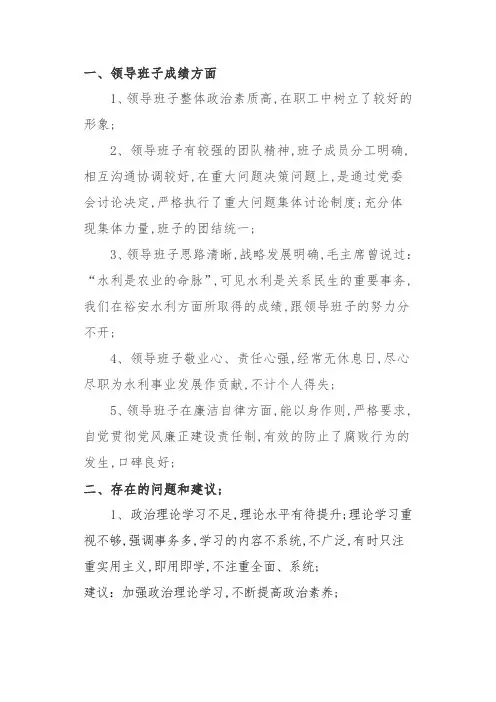 一、领导班子成绩方面

1、领导班子整体政治素质高,在职工中树立了较好的形象;

2、领导班子有较强的团队精神,班子成员分工明确,相互沟通协调较好,在重大问题决策问题上,是通过党委会讨论决定,严格执行了重大问题集体讨论制度;充分体现集体力量,班子的团结统一;

3、领导班子思路清晰,战略发展明确,毛主席曾说过:“水利是农业的命脉”,可见水利是关系民生的重要事务,我们在裕安水利方面所取得的成绩,跟领导班子的努力分不开;

4、领导班子敬业心、责任心强,经常无休息日,尽心尽职为水利事业发展作贡献,不计个人得失;

5、领导班子在廉洁自律方面,能以身作则,严格要求,自觉贯彻党风廉正建设责任制,有效的防止了腐败行为的发生,口碑良好;

二、存在的问题和建议:

1、政治理论学习不足,理论水平有待提升;理论学习重视不够,强调事务多,学习的内容不系统,不广泛,有时只注重实用主义,即用即学,不注重全面、系统;

建议:加强政治理论学习,不断提高政治素养;